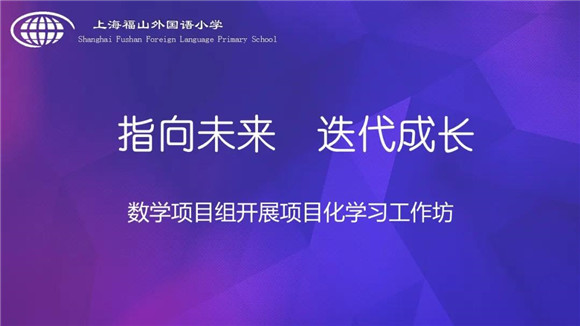 上海福山外国语小学
Shanghai Fushan Foreign Language Primary School

指向未来　迭代成长

数学项目组开展项目化学习工作坊